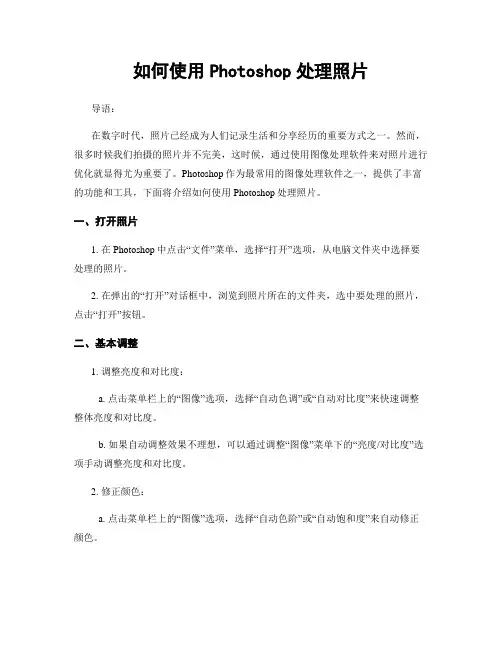 如何使用 Photoshop 处理照片

导语：

在数字时代，照片已经成为人们记录生活和分享经历的重要方式之一。然而，很多时候我们拍摄的照片并不完美，这时候，通过使用图像处理软件来对照片进行优化就显得尤为重要了。Photoshop 作为最常用的图像处理软件之一，提供了丰富的功能和工具，下面将介绍如何使用 Photoshop 处理照片。

一、打开照片

1. 在 Photoshop 中点击“文件”菜单，选择“打开”选项，从电脑文件夹中选择要处理的照片。

2. 在弹出的“打开”对话框中，浏览到照片所在的文件夹，选中要处理的照片，点击“打开”按钮。

二、基本调整

1. 调整亮度和对比度：

a. 点击菜单栏上的“图像”选项，选择“自动色调”或“自动对比度”来快速调整整体亮度和对比度。

b. 如果自动调整效果不理想，可以通过调整“图像”菜单下的“亮度/对比度”选项手动调整亮度和对比度。

2. 修正颜色：

a. 点击菜单栏上的“图像”选项，选择“自动色阶”或“自动饱和度”来自动修正颜色。